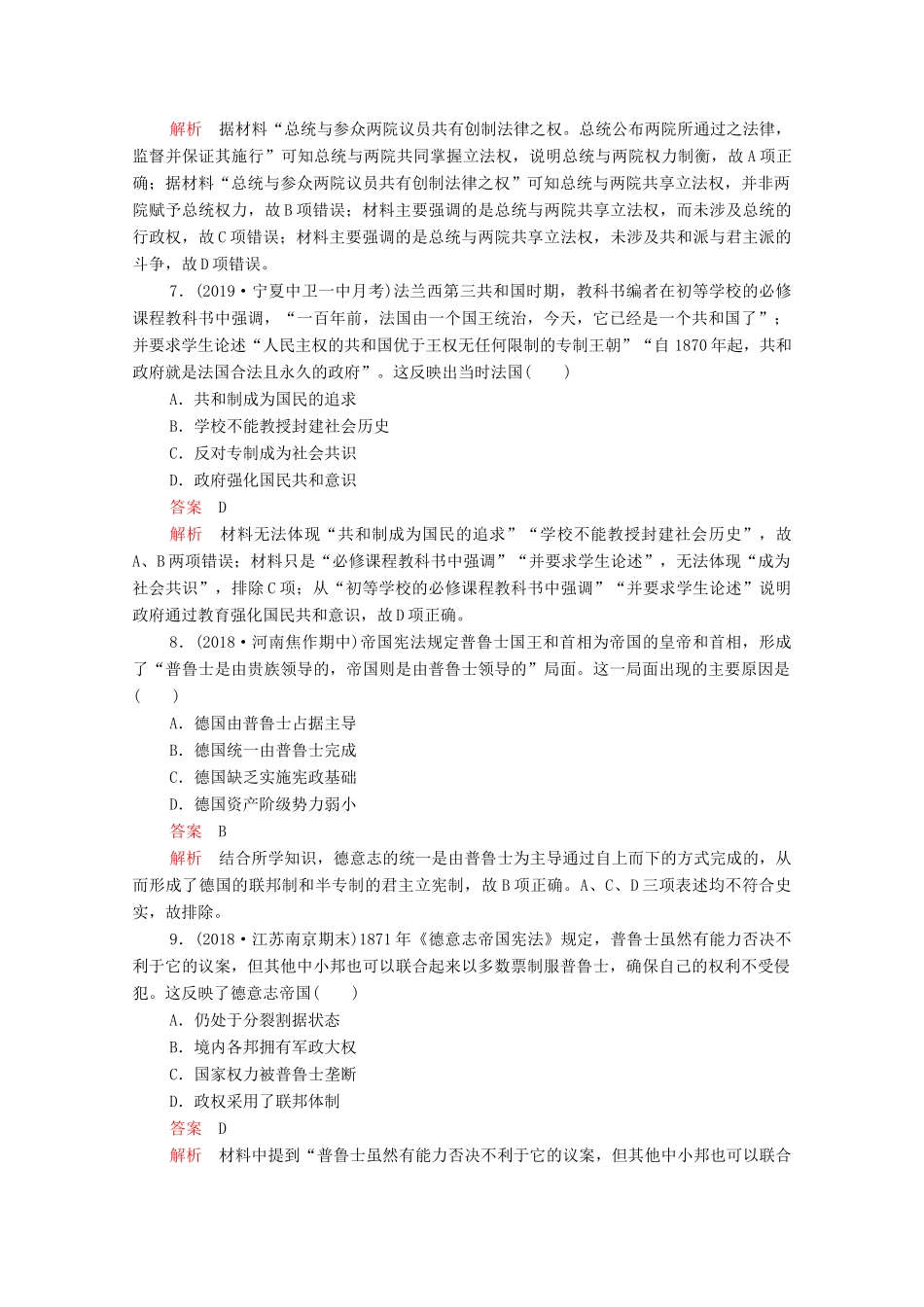 解析　据材料“总统与参众两院议员共有创制法律之权。总统公布两院所通过之法律，监督并保证其施行”可知总统与两院共同掌握立法权，说明总统与两院权力制衡，故A项正确；据材料“总统与参众两院议员共有创制法律之权”可知总统与两院共享立法权，并非两院赋予总统权力，故B项错误；材料主要强调的是总统与两院共享立法权，而未涉及总统的行政权，故C项错误；材料主要强调的是总统与两院共享立法权，未涉及共和派与君主派的斗争，故D项错误。

7．(2019·宁夏中卫一中月考)法兰西第三共和国时期，教科书编者在初等学校的必修课程教科书中强调，“一百年前，法国由一个国王统治，今天，它已经是一个共和国了”；并要求学生论述“人民主权的共和国优于王权无任何限制的专制王朝”“自1870年起，共和政府就是法国合法且永久的政府”。这反映出当时法国(　　)

A．共和制成为国民的追求

B．学校不能教授封建社会历史

C．反对专制成为社会共识

D．政府强化国民共和意识

答案　D

解析　材料无法体现“共和制成为国民的追求”“学校不能教授封建社会历史”，故A、B两项错误；材料只是“必修课程教科书中强调”“并要求学生论述”，无法体现“成为社会共识”，排除C项；从“初等学校的必修课程教科书中强调”“并要求学生论述”说明政府通过教育强化国民共和意识，故D项正确。

8．(2018·河南焦作期中)帝国宪法规定普鲁士国王和首相为帝国的皇帝和首相，形成了“普鲁士是由贵族领导的，帝国则是由普鲁士领导的”局面。这一局面出现的主要原因是(　　)

A．德国由普鲁士占据主导

B．德国统一由普鲁士完成

C．德国缺乏实施宪政基础

D．德国资产阶级势力弱小

答案　B

解析　结合所学知识，德意志的统一是由普鲁士为主导通过自上而下的方式完成的，从而形成了德国的联邦制和半专制的君主立宪制，故B项正确。A、C、D三项表述均不符合史实，故排除。

9．(2018·江苏南京期末)1871年《德意志帝国宪法》规定，普鲁士虽然有能力否决不利于它的议案，但其他中小邦也可以联合起来以多数票制服普鲁士，确保自己的权利不受侵犯。这反映了德意志帝国(　　)

A．仍处于分裂割据状态

B．境内各邦拥有军政大权

C．国家权力被普鲁士垄断

D．政权采用了联邦体制

答案　D

解析　材料中提到“普鲁士虽然有能力否决不利于它的议案，但其他中小邦也可以联合